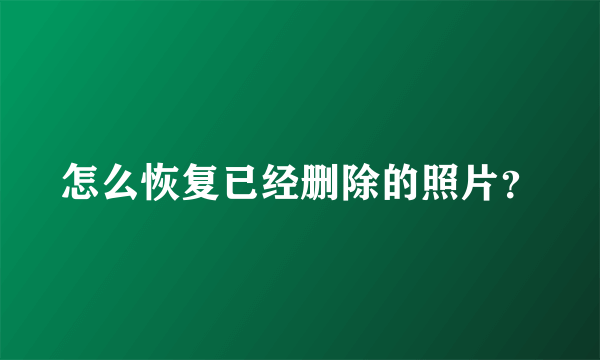 怎么恢复已经删除的照片?